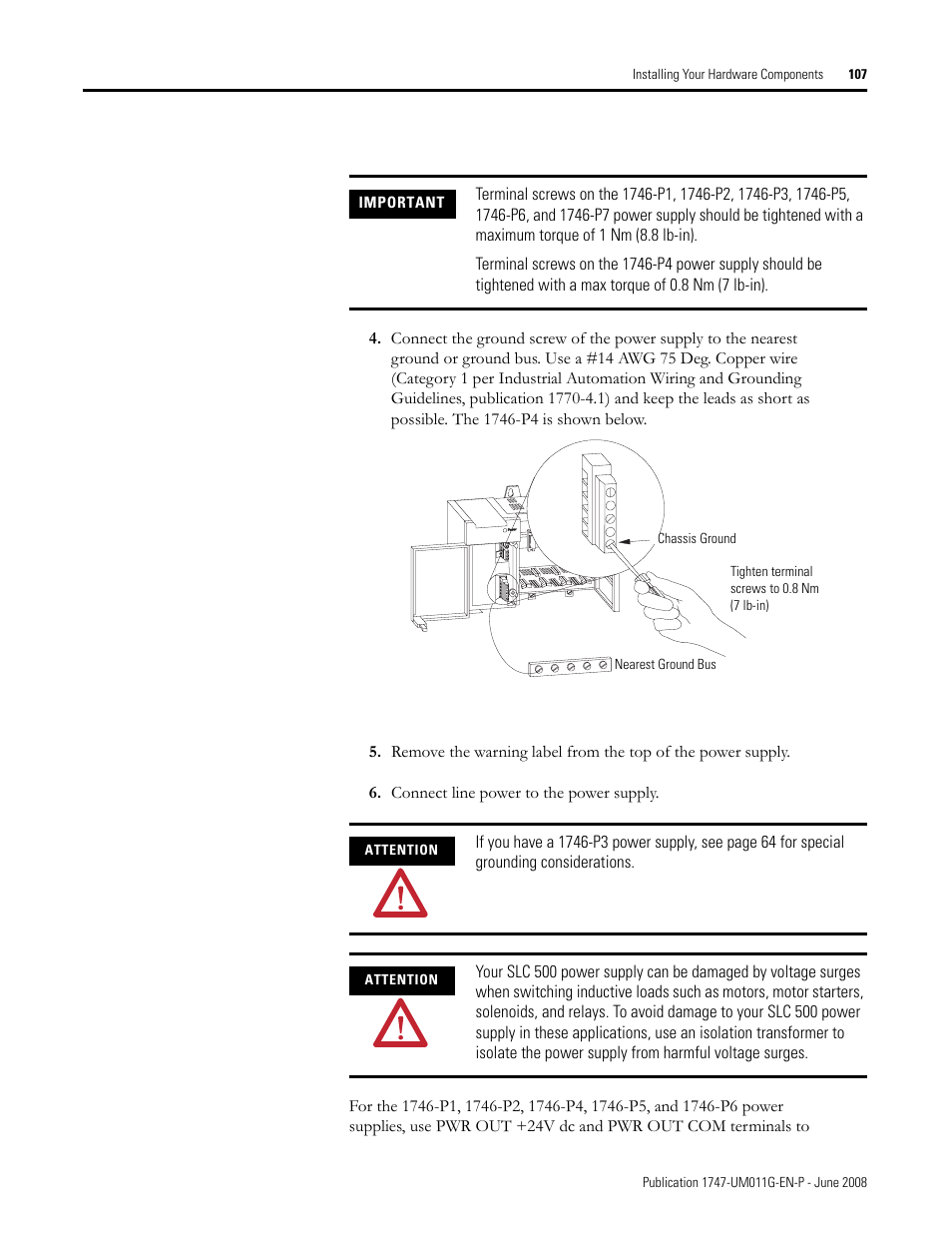 Installing Your Hardware Components 107

IMPORTANT

Terminal screws on the 1746-P1, 1746-P2, 1746-P3, 1746-P5, 1746-P6, and 1746-P7 power supply should be tightened with a maximum torque of 1 Nm (8.8 lb-in).

Terminal screws on the 1746-P4 power supply should be tightened with a max torque of 0.8 Nm (7 lb-in).

4. Connect the ground screw of the power supply to the nearest ground or ground bus. Use a #14 AWG 75 Deg. Copper wire (Category 1 per Industrial Automation Wiring and Grounding Guidelines, publication 1770-4.1) and keep the leads as short as possible. The 1746-P4 is shown below.

Chassis Ground

Tighten terminal screws to 0.8 Nm (7 lb-in)

Nearest Ground Bus

5. Remove the warning label from the top of the power supply.

6. Connect line power to the power supply.

ATTENTION

If you have a 1746-P3 power supply, see page 64 for special grounding considerations.

ATTENTION

Your SLC 500 power supply can be damaged by voltage surges when switching inductive loads such as motors, motor starters, solenoids, and relays. To avoid damage to your SLC 500 power supply in these applications, use an isolation transformer to isolate the power supply from harmful voltage surges.

For the 1746-P1, 1746-P2, 1746-P4, 1746-P5, and 1746-P6 power supplies, use PWR OUT +24V dc and PWR OUT COM terminals to

Publication 1747-UM011G-EN-P - June 2008